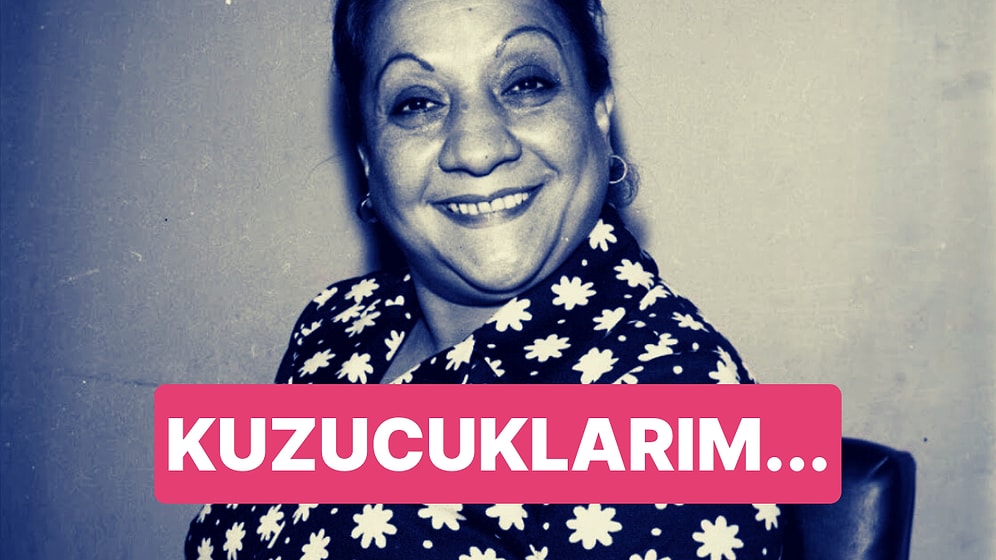 KUZUCUKLARIM...